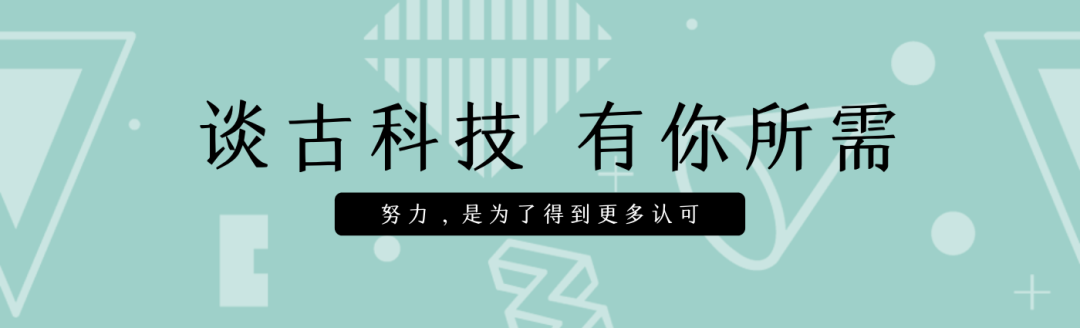 谈古科技 有你所需

努力，是为了得到更多认可